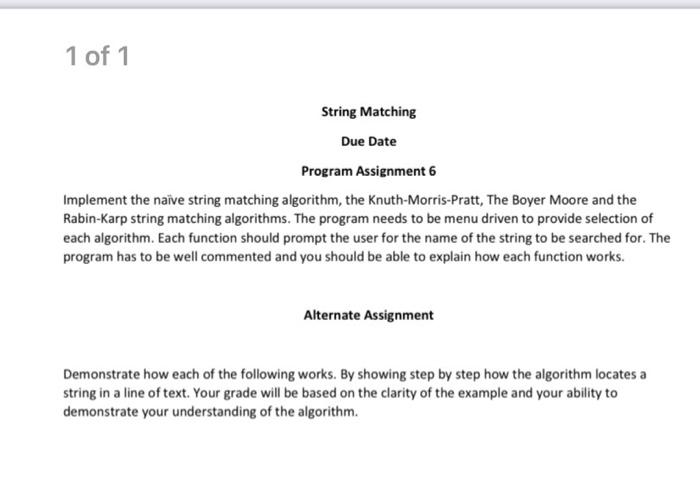 1 of 1

String Matching

Due Date

Program Assignment 6

Implement the naïve string matching algorithm, the Knuth-Morris-Pratt, The Boyer Moore and the Rabin-Karp string matching algorithms. The program needs to be menu driven to provide selection of each algorithm. Each function should prompt the user for the name of the string to be searched for. The program has to be well commented and you should be able to explain how each function works.

Alternate Assignment

Demonstrate how each of the following works. By showing step by step how the algorithm locates a string in a line of text. Your grade will be based on the clarity of the example and your ability to demonstrate your understanding of the algorithm.